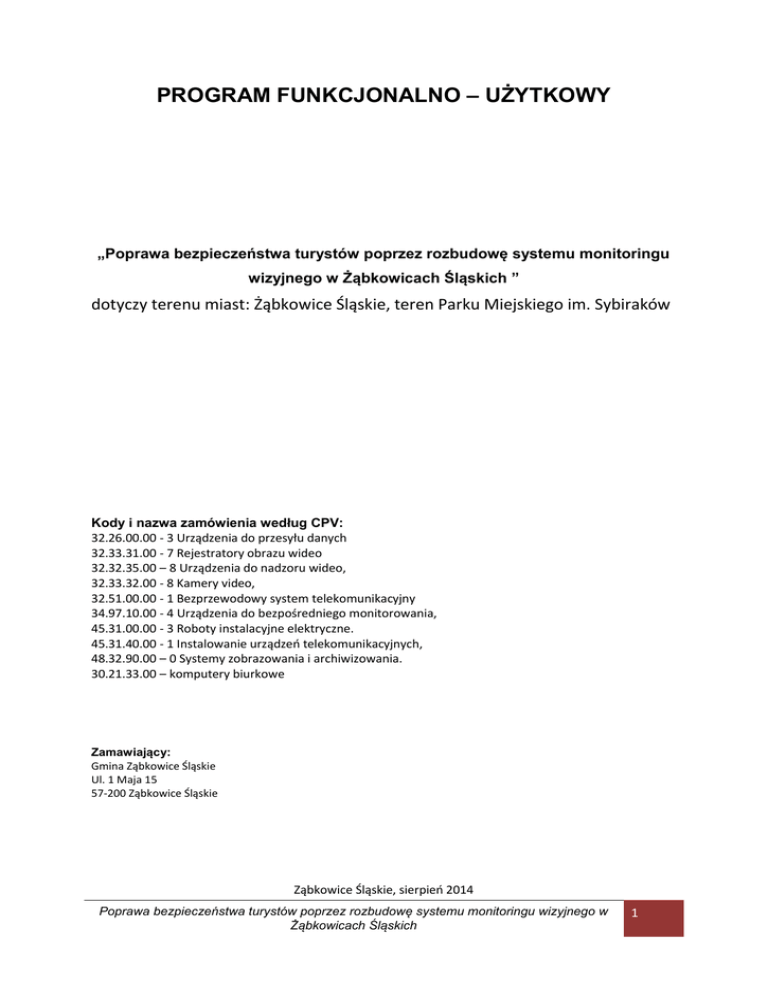 PROGRAM FUNKCJONALNO – UŻYTKOWY

„Poprawa bezpieczeństwa turystów poprzez rozbudowę systemu monitoringu wizyjnego w Żąbkowicach Śląskich ”
dotyczy terenu miast: Żąbkowice Śląskie, teren Parku Miejskiego im. Sybiraków

Kody i nazwa zamówienia według CPV:
32.26.00.00 - 3 Urządzenia do przesyłu danych
32.33.31.00 - 7 Rejestratory obrazu wideo
32.32.35.00 – 8 Urządzenia do nadzoru wideo,
32.33.32.00 - 8 Kamery video,
32.51.00.00 - 1 Bezprzewodowy system telekomunikacyjny
34.97.10.00 - 4 Urządzenia do bezpośredniego monitorowania,
45.31.00.00 - 3 Roboty instalacyjne elektryczne.
45.31.40.00 - 1 Instalowanie urządzeń telekomunikacyjnych,
48.32.90.00 – 0 Systemy zobrazowania i archiwizowania.
30.21.33.00 – komputery biurkowe

Zamawiający:
Gmina Ząbkowice Śląskie
Ul. 1 Maja 15
57-200 Ząbkowice Śląskie

Ząbkowice Śląskie, sierpień 2014

Poprawa bezpieczeństwa turystów poprzez rozbudowę systemu monitoringu wizyjnego w Żąbkowicach Śląskich

1